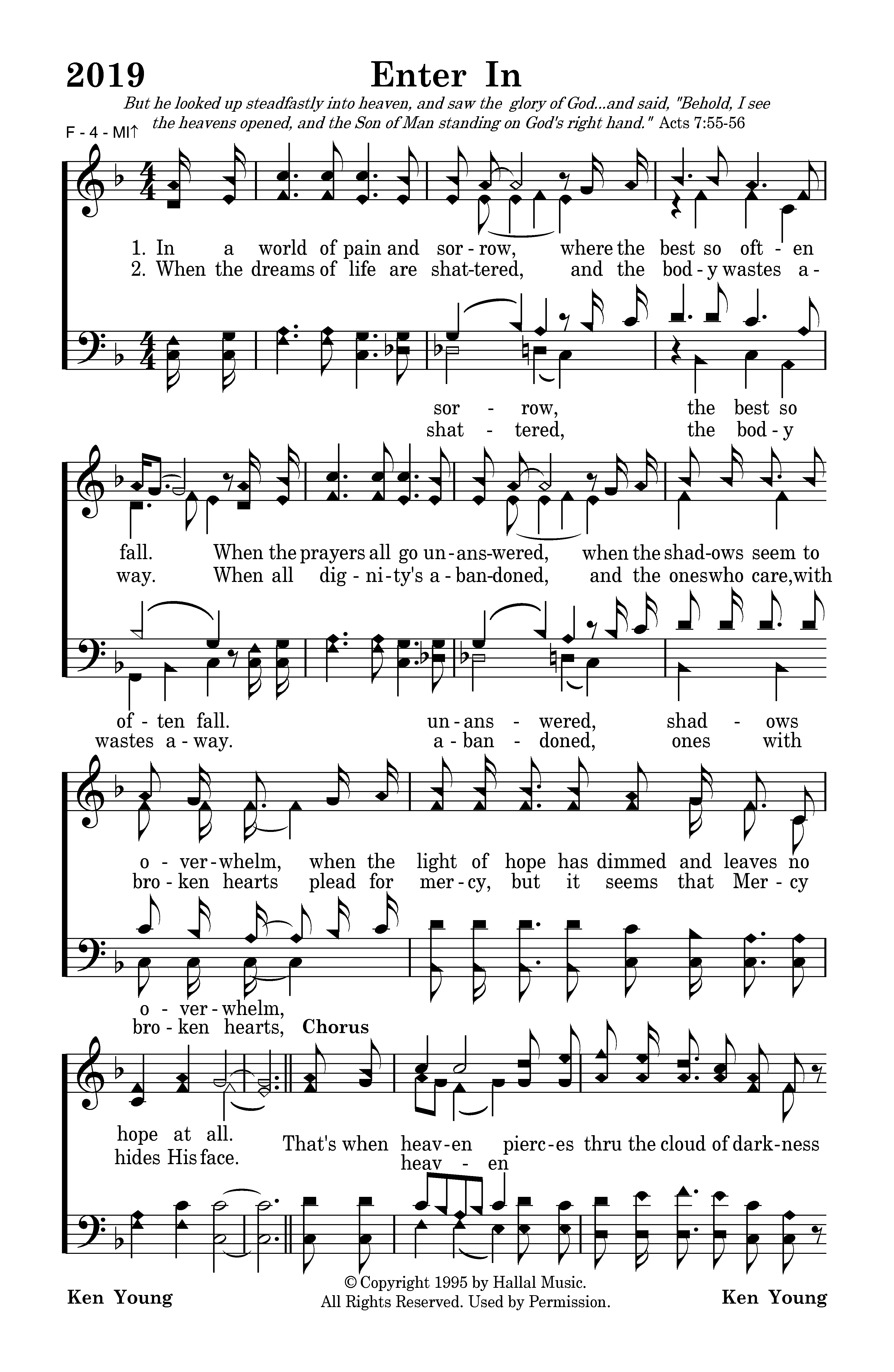 2019

Enter In

But he looked up steadfastly into heaven, and saw the glory of God...and said, "Behold, I see the heavens opened, and the Son of Man standing on God's right hand." Acts 7:55-56

F - 4 - MI↑

1. In a world of pain and sor-row, where the best so oft-en
2. When the dreams of life are shat-tered, and the bod-y wastes a-

sor - row, the best so
shat - tered, the bod-y

fall. When the prayers all go un-ans-wered, when the shad-ows seem to
way. When all dig-ni-ty's a-ban-doned, and the ones who care, with

of-ten fall. un-ans - wered, shad - ows
wastes a-way. a-ban - doned, ones with

o-ver-whelm, when the light of hope has dimmed and leaves no
bro-ken hearts plead for mer-cy, but it seems that Mer-cy

o-ver-whelm,
bro-ken hearts,

Chorus

hope at all.
hides His face.

That's when heav-en pierc-es thru the cloud of dark-ness

heav - en

Ken Young

© Copyright 1995 by Hallal Music.
All Rights Reserved. Used by Permission.

Ken Young